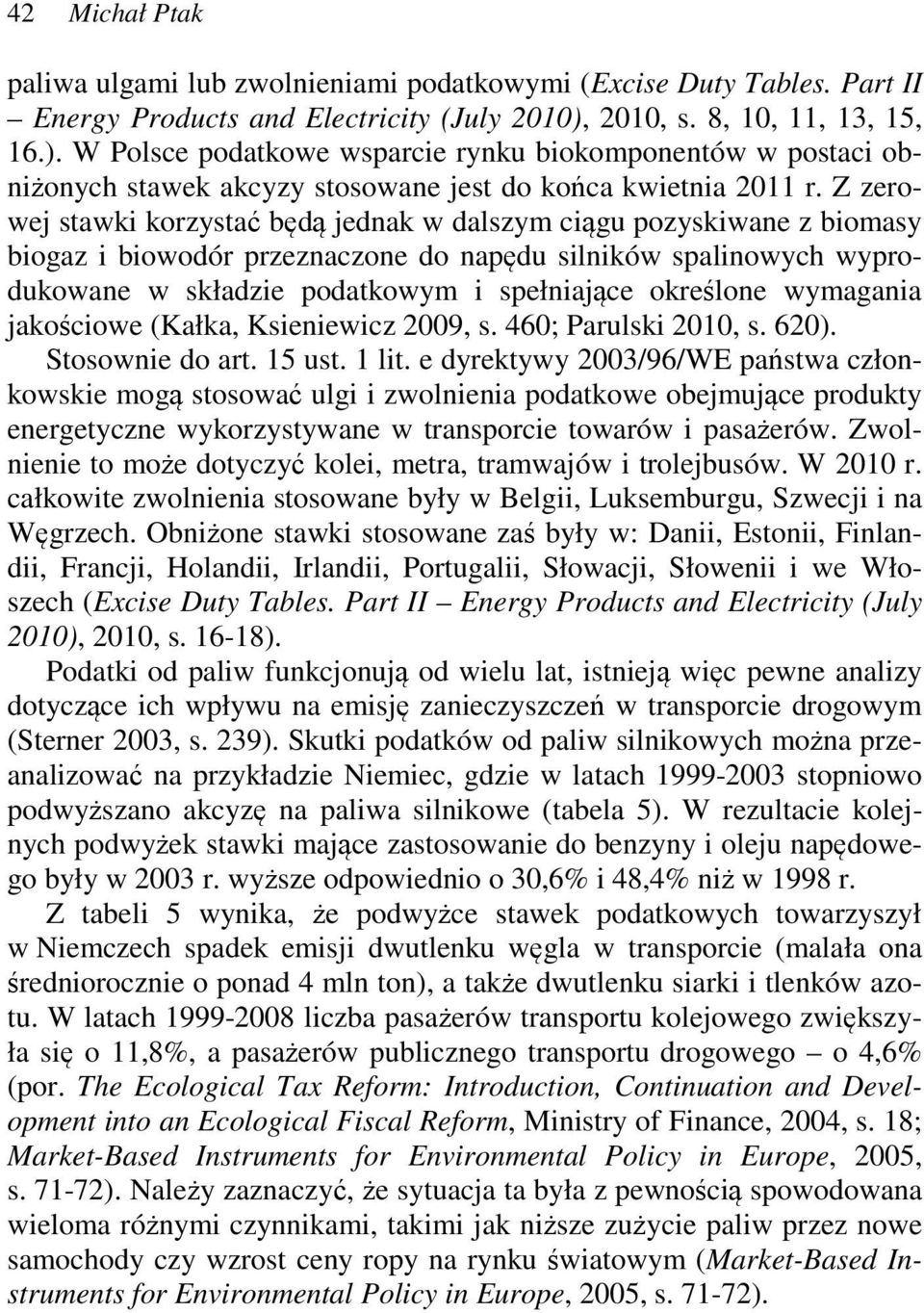 42 Michał Ptak

paliwa ulgami lub zwolnieniami podatkowymi (Excise Duty Tables. Part II – Energy Products and Electricity (July 2010), 2010, s. 8, 10, 11, 13, 15, 16.). W Polsce podatkowe wsparcie rynku biokomponentów w postaci obniżonych stawek akcyzy stosowane jest do końca kwietnia 2011 r. Z zerowej stawki korzystać będą jednak w dalszym ciągu pozyskiwane z biomasy biogaz i biowodór przeznaczone do napędu silników spalinowych wyprodukowane w składzie podatkowym i spełniające określone wymagania jakościowe (Kałka, Ksieniewicz 2009, s. 460; Parulski 2010, s. 620).

Stosownie do art. 15 ust. 1 lit. e dyrektywy 2003/96/WE państwa członkowskie mogą stosować ulgi i zwolnienia podatkowe obejmujące produkty energetyczne wykorzystywane w transporcie towarów i pasażerów. Zwolnienie to może dotyczyć kolei, metra, tramwajów i trolejbusów. W 2010 r. całkowite zwolnienia stosowane były w Belgii, Luksemburgu, Szwecji i na Węgrzech. Obniżone stawki stosowane zaś były w: Danii, Estonii, Finlandii, Francji, Holandii, Irlandii, Portugalii, Słowacji, Słowenii i we Włoszech (Excise Duty Tables. Part II – Energy Products and Electricity (July 2010), 2010, s. 16-18).

Podatki od paliw funkcjonują od wielu lat, istnieją więc pewne analizy dotyczące ich wpływu na emisję zanieczyszczeń w transporcie drogowym (Sterner 2003, s. 239). Skutki podatków od paliw silnikowych można przeanalizować na przykładzie Niemiec, gdzie w latach 1999-2003 stopniowo podwyższano akcyzę na paliwa silnikowe (tabela 5). W rezultacie kolejnych podwyżek stawki mające zastosowanie do benzyny i oleju napędowego były w 2003 r. wyższe odpowiednio o 30,6% i 48,4% niż w 1998 r.

Z tabeli 5 wynika, że podwyżce stawek podatkowych towarzyszył w Niemczech spadek emisji dwutlenku węgla w transporcie (malała ona średniorocznie o ponad 4 mln ton), a także dwutlenku siarki i tlenków azotu. W latach 1999-2008 liczba pasażerów transportu kolejowego zwiększyła się o 11,8%, a pasażerów publicznego transportu drogowego – o 4,6% (por. The Ecological Tax Reform: Introduction, Continuation and Development into an Ecological Fiscal Reform, Ministry of Finance, 2004, s. 18; Market-Based Instruments for Environmental Policy in Europe, 2005, s. 71-72). Należy zaznaczyć, że sytuacja ta była z pewnością spowodowana wieloma różnymi czynnikami, takimi jak niższe zużycie paliw przez nowe samochody czy wzrost ceny ropy na rynku światowym (Market-Based Instruments for Environmental Policy in Europe, 2005, s. 71-72).